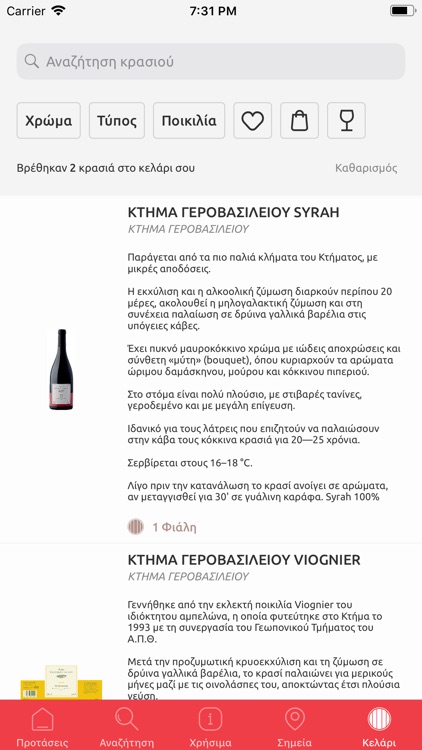 Carrier 7:31 PM

Αναζήτηση κρασιού

Χρώμα Τύπος Ποικιλία

Βρέθηκαν 2 κρασιά στο κελάρι σου Καθαρισμός

ΚΤΗΜΑ ΓΕΡΟΒΑΣΙΛΕΙΟΥ SYRAH
ΚΤΗΜΑ ΓΕΡΟΒΑΣΙΛΕΙΟΥ

Παράγεται από τα πιο παλιά κλήματα του Κτήματος, με μικρές αποδόσεις.

Η εκχύλιση και η αλκοολική ζύμωση διαρκούν περίπου 20 μέρες, ακολουθεί η μηλογαλακτική ζύμωση και στη συνέχεια παλαίωση σε δρύινα γαλλικά βαρέλια στις υπόγειες κάβες.

Έχει πυκνό μαυροκόκκινο χρώμα με ιώδεις αποχρώσεις και σύνθετη «μύτη» (bouquet), όπου κυριαρχούν τα αρώματα ώριμου δαμάσκηνου, μούρου και κόκκινου πιπεριού.

Στο στόμα είναι πολύ πλούσιο, με στιβαρές τανίνες, γεροδεμένο και με μεγάλη επίγευση.

Ιδανικό για τους λάτρεις που επιζητούν να παλαιώσουν στην κάβα τους κόκκινα κρασιά για 20—25 χρόνια.

Σερβίρεται στους 16–18 °C.

Λίγο πριν την κατανάλωση το κρασί ανοίγει σε αρώματα, αν μεταγγισθεί για 30' σε γυάλινη καράφα. Syrah 100%

1 Φιάλη

ΚΤΗΜΑ ΓΕΡΟΒΑΣΙΛΕΙΟΥ VIOGNIER
ΚΤΗΜΑ ΓΕΡΟΒΑΣΙΛΕΙΟΥ

Γεννήθηκε από την εκλεκτή ποικιλία Viognier του ιδιόκτητου αμπελώνα, η οποία φυτεύτηκε στο Κτήμα το 1993 με τη συνεργασία του Γεωπονικού Τμήματος του Α.Π.Θ.

Μετά την προζυμωτική κρυοεκχύλιση και τη ζύμωση σε δρύινα γαλλικά βαρέλια, το κρασί παλαιώνει για μερικούς μήνες μαζί με τις οινολάσπες του, αποκτώντας έτσι πλούσια γεύση.

Προτάσεις Αναζήτηση Χρήσιμα Σημεία Κελάρι